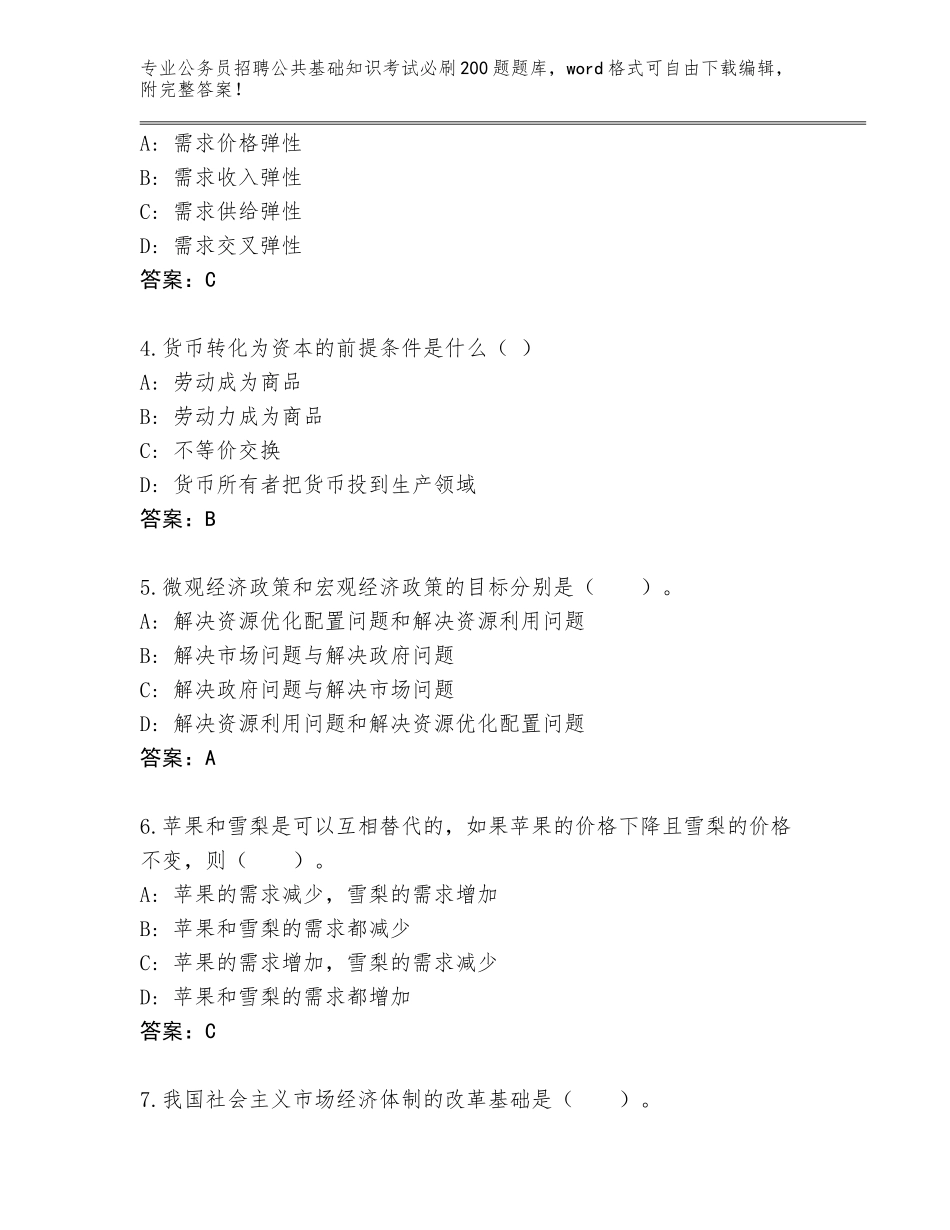 专业公务员招聘公共基础知识考试必刷200题题库，word格式可自由下载编辑，附完整答案！

A：需求价格弹性
B：需求收入弹性
C：需求供给弹性
D：需求交叉弹性
答案：C

4.货币转化为资本的前提条件是什么（ ）
A：劳动成为商品
B：劳动力成为商品
C：不等价交换
D：货币所有者把货币投到生产领域
答案：B

5.微观经济政策和宏观经济政策的目标分别是（　　）。
A：解决资源优化配置问题和解决资源利用问题
B：解决市场问题与解决政府问题
C：解决政府问题与解决市场问题
D：解决资源利用问题和解决资源优化配置问题
答案：A

6.苹果和雪梨是可以互相替代的，如果苹果的价格下降且雪梨的价格不变，则（　　）。
A：苹果的需求减少，雪梨的需求增加
B：苹果和雪梨的需求都减少
C：苹果的需求增加，雪梨的需求减少
D：苹果和雪梨的需求都增加
答案：C

7.我国社会主义市场经济体制的改革基础是（　　）。